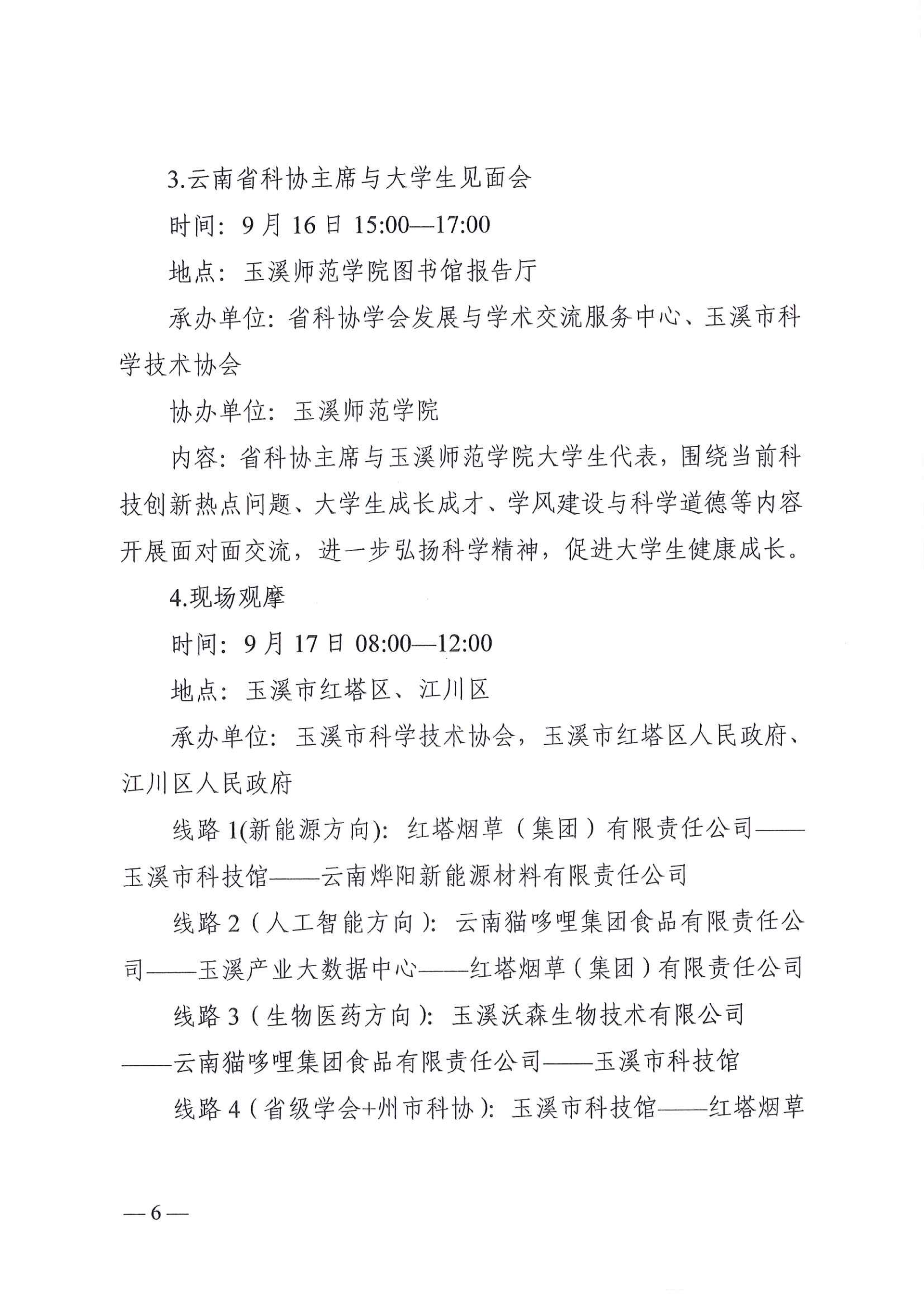 3.云南省科协主席与大学生见面会

时间：9月16日 15:00—17:00

地点：玉溪师范学院图书馆报告厅

承办单位：省科协学会发展与学术交流服务中心、玉溪市科学技术协会

协办单位：玉溪师范学院

内容：省科协主席与玉溪师范学院大学生代表，围绕当前科技创新热点问题、大学生成长成才、学风建设与科学道德等内容开展面对面交流，进一步弘扬科学精神，促进大学生健康成长。

4.现场观摩

时间：9月17日 08:00—12:00

地点：玉溪市红塔区、江川区

承办单位：玉溪市科学技术协会，玉溪市红塔区人民政府、江川区人民政府

线路1(新能源方向)：红塔烟草（集团）有限责任公司——玉溪市科技馆——云南烨阳新能源材料有限责任公司

线路2（人工智能方向）：云南猫哆哩集团食品有限责任公司——玉溪产业大数据中心——红塔烟草（集团）有限责任公司

线路3（生物医药方向）：玉溪沃森生物技术有限公司——云南猫哆哩集团食品有限责任公司——玉溪市科技馆

线路4（省级学会+州市科协）：玉溪市科技馆——红塔烟草

—6—